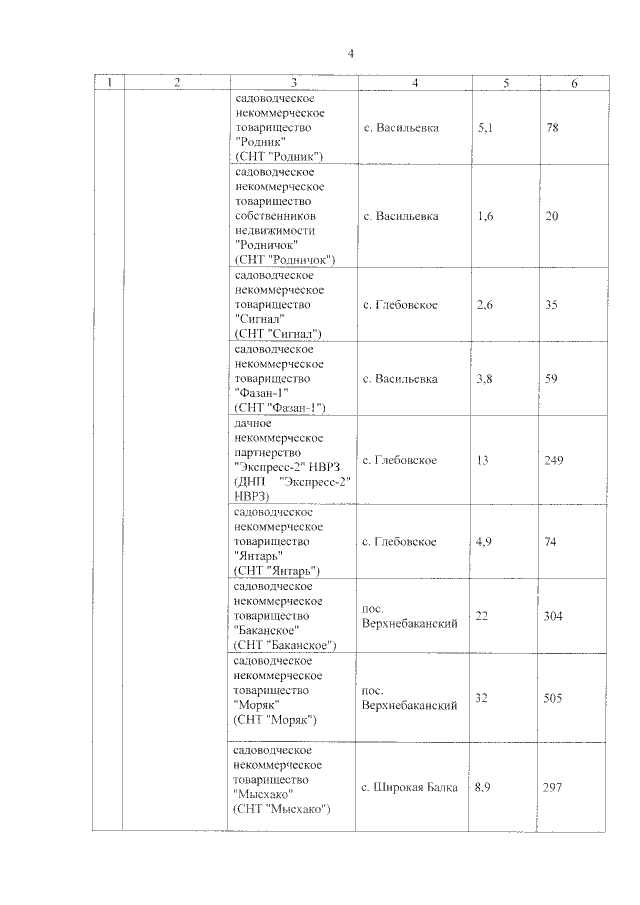 4

| 1 | 2 | 3 | 4 | 5 | 6 |
|---|---|---|---|---|---|
| | | садоводческое некоммерческое товарищество "Родник" (СНТ "Родник") | с. Васильевка | 5,1 | 78 |
| | | садоводческое некоммерческое товарищество собственников недвижимости "Родничок" (СНТ "Родничок") | с. Васильевка | 1,6 | 20 |
| | | садоводческое некоммерческое товарищество "Сигнал" (СНТ "Сигнал") | с. Глебовское | 2,6 | 35 |
| | | садоводческое некоммерческое товарищество "Фазан-1" (СНТ "Фазан-1") | с. Васильевка | 3,8 | 59 |
| | | дачное некоммерческое партнерство "Экспресс-2" НВРЗ (ДНП "Экспресс-2" НВРЗ) | с. Глебовское | 13 | 249 |
| | | садоводческое некоммерческое товарищество "Янтарь" (СНТ "Янтарь") | с. Глебовское | 4,9 | 74 |
| | | садоводческое некоммерческое товарищество "Баканское" (СНТ "Баканское") | пос. Верхнебаканский | 22 | 304 |
| | | садоводческое некоммерческое товарищество "Моряк" (СНТ "Моряк") | пос. Верхнебаканский | 32 | 505 |
| | | садоводческое некоммерческое товарищество "Мысхако" (СНТ "Мысхако") | с. Широкая Балка | 8,9 | 297 |